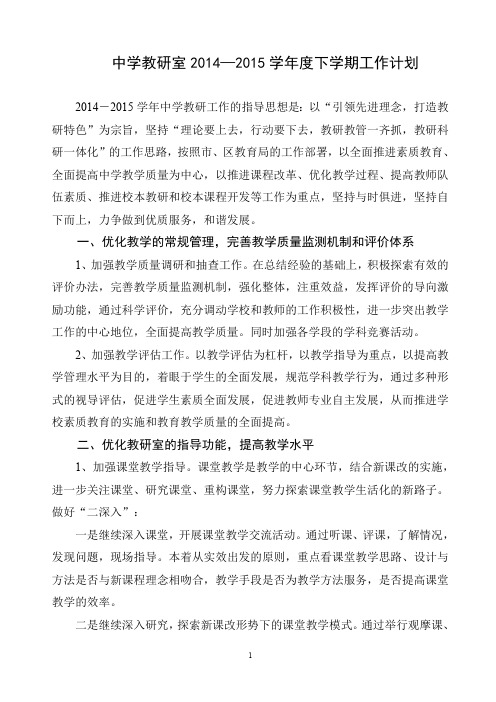 中学教研室 2014—2015 学年度下学期工作计划

2014－2015 学年中学教研工作的指导思想是：以“引领先进理念，打造教研特色”为宗旨，坚持“理论要上去，行动要下去，教研教管一齐抓，教研科研一体化”的工作思路，按照市、区教育局的工作部署，以全面推进素质教育、全面提高中学教学质量为中心，以推进课程改革、优化教学过程、提高教师队伍素质、推进校本教研和校本课程开发等工作为重点，坚持与时俱进，坚持自下而上，力争做到优质服务，和谐发展。

一、优化教学的常规管理，完善教学质量监测机制和评价体系

1、加强教学质量调研和抽查工作。在总结经验的基础上，积极探索有效的评价办法，完善教学质量监测机制，强化整体，注重效益，发挥评价的导向激励功能，通过科学评价，充分调动学校和教师的工作积极性，进一步突出教学工作的中心地位，全面提高教学质量。同时加强各学段的学科竞赛活动。

2、加强教学评估工作。以教学评估为杠杆，以教学指导为重点，以提高教学管理水平为目的，着眼于学生的全面发展，规范学科教学行为，通过多种形式的视导评估，促进学生素质全面发展，促进教师专业自主发展，从而推进学校素质教育的实施和教育教学质量的全面提高。

二、优化教研室的指导功能，提高教学水平

1、加强课堂教学指导。课堂教学是教学的中心环节，结合新课改的实施，进一步关注课堂、研究课堂、重构课堂，努力探索课堂教学生活化的新路子。做好“二深入”：

一是继续深入课堂，开展课堂教学交流活动。通过听课、评课，了解情况，发现问题，现场指导。本着从实效出发的原则，重点看课堂教学思路、设计与方法是否与新课程理念相吻合，教学手段是否为教学方法服务，是否提高课堂教学的效率。

二是继续深入研究，探索新课改形势下的课堂教学模式。通过举行观摩课、

1